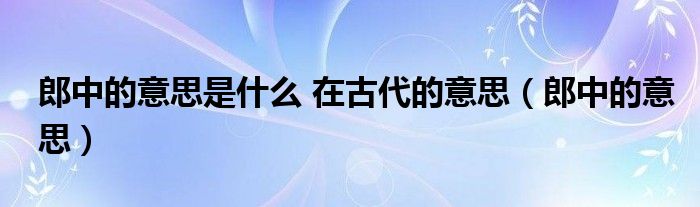 郎中的意思是什么 在古代的意思（郎中的意思）